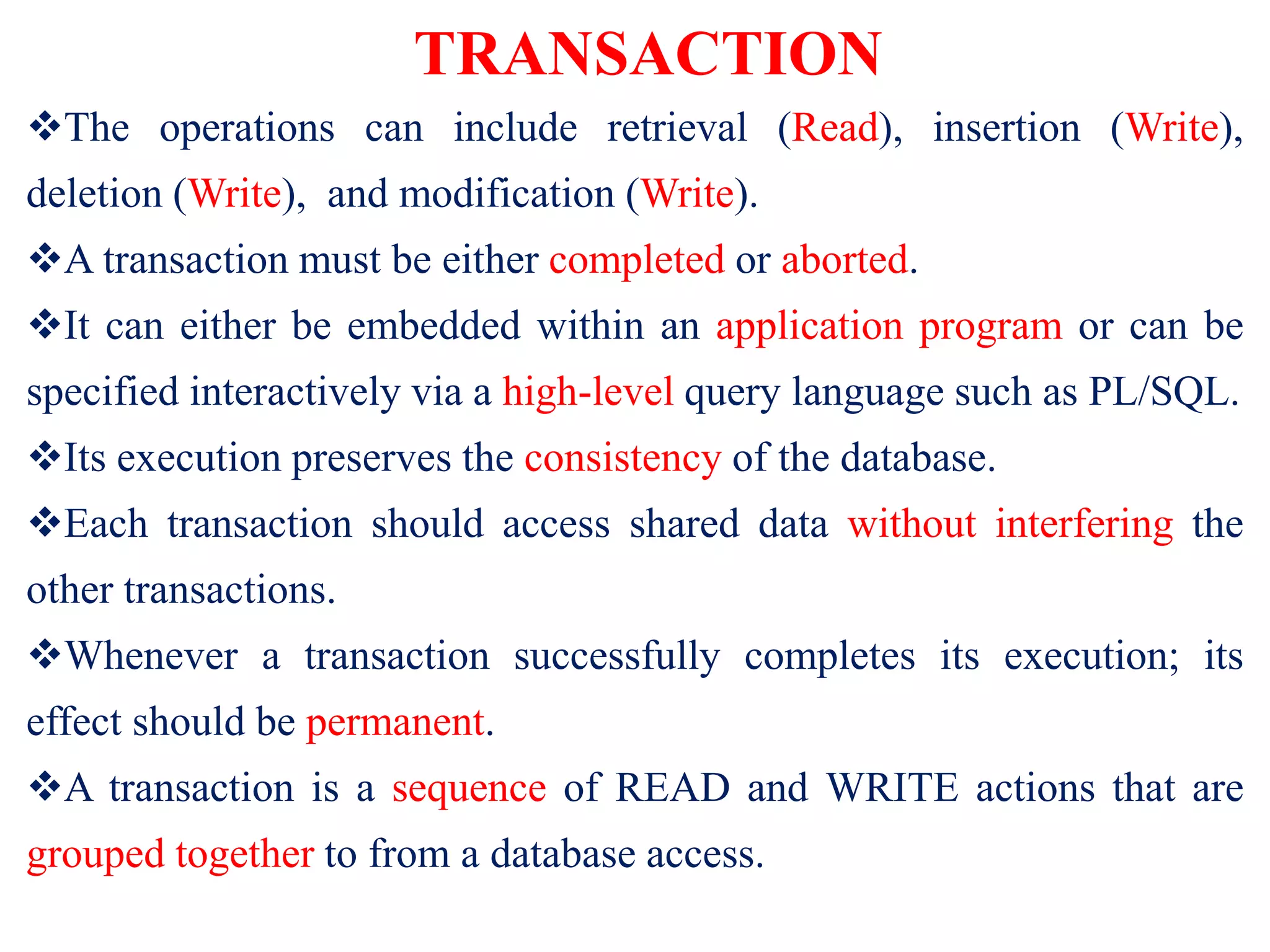 TRANSACTION

❖The operations can include retrieval (Read), insertion (Write), deletion (Write), and modification (Write).

❖A transaction must be either completed or aborted.

❖It can either be embedded within an application program or can be specified interactively via a high-level query language such as PL/SQL.

❖Its execution preserves the consistency of the database.

❖Each transaction should access shared data without interfering the other transactions.

❖Whenever a transaction successfully completes its execution; its effect should be permanent.

❖A transaction is a sequence of READ and WRITE actions that are grouped together to from a database access.